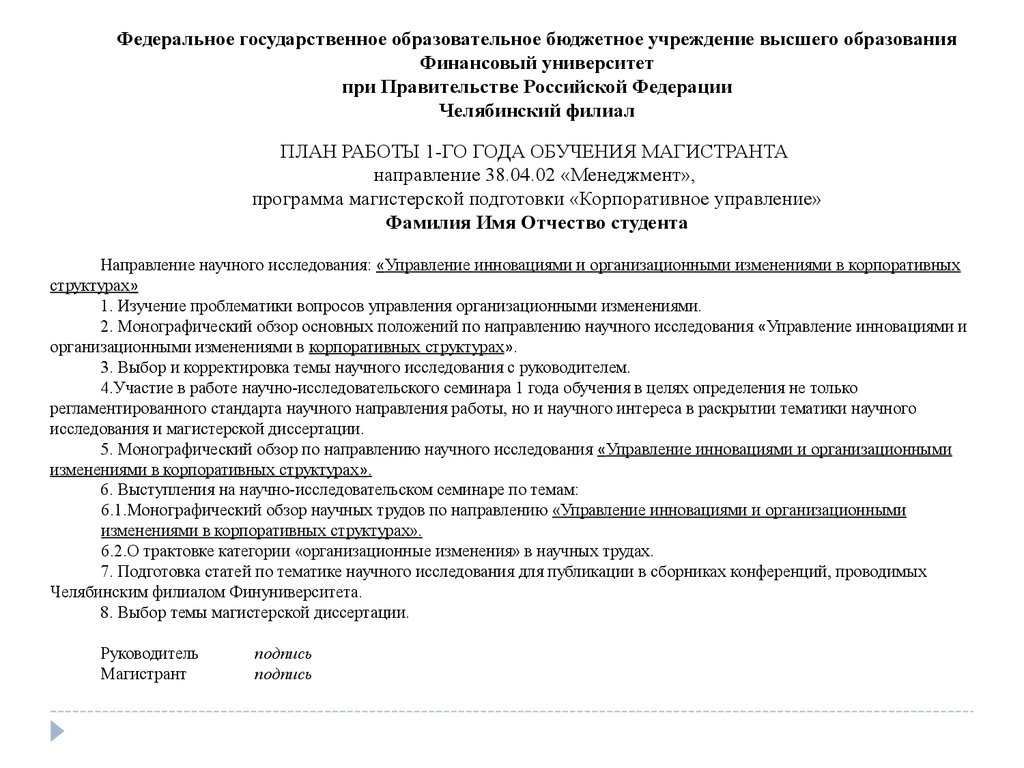 Федеральное государственное образовательное бюджетное учреждение высшего образования
Финансовый университет
при Правительстве Российской Федерации
Челябинский филиал

ПЛАН РАБОТЫ 1-ГО ГОДА ОБУЧЕНИЯ МАГИСТРАНТА
направление 38.04.02 «Менеджмент»,
программа магистерской подготовки «Корпоративное управление»
Фамилия Имя Отчество студента

Направление научного исследования: «Управление инновациями и организационными изменениями в корпоративных структурах»
1. Изучение проблематики вопросов управления организационными изменениями.
2. Монографический обзор основных положений по направлению научного исследования «Управление инновациями и организационными изменениями в корпоративных структурах».
3. Выбор и корректировка темы научного исследования с руководителем.
4.Участие в работе научно-исследовательского семинара 1 года обучения в целях определения не только регламентированного стандарта научного направления работы, но и научного интереса в раскрытии тематики научного исследования и магистерской диссертации.
5. Монографический обзор по направлению научного исследования «Управление инновациями и организационными изменениями в корпоративных структурах».
6. Выступления на научно-исследовательском семинаре по темам:
6.1.Монографический обзор научных трудов по направлению «Управление инновациями и организационными изменениями в корпоративных структурах».
6.2.О трактовке категории «организационные изменения» в научных трудах.
7. Подготовка статей по тематике научного исследования для публикации в сборниках конференций, проводимых Челябинским филиалом Финуниверситета.
8. Выбор темы магистерской диссертации.

Руководитель подпись
Магистрант подпись